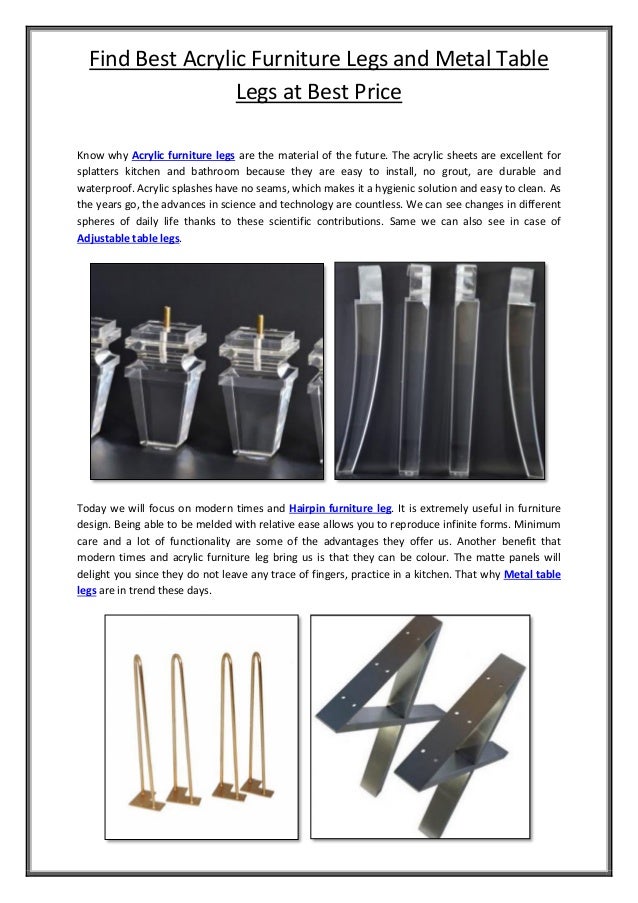 Find Best Acrylic Furniture Legs and Metal Table Legs at Best Price

Know why Acrylic furniture legs are the material of the future. The acrylic sheets are excellent for splatters kitchen and bathroom because they are easy to install, no grout, are durable and waterproof. Acrylic splashes have no seams, which makes it a hygienic solution and easy to clean. As the years go, the advances in science and technology are countless. We can see changes in different spheres of daily life thanks to these scientific contributions. Same we can also see in case of Adjustable table legs.

Today we will focus on modern times and Hairpin furniture leg. It is extremely useful in furniture design. Being able to be melded with relative ease allows you to reproduce infinite forms. Minimum care and a lot of functionality are some of the advantages they offer us. Another benefit that modern times and acrylic furniture leg bring us is that they can be colour. The matte panels will delight you since they do not leave any trace of fingers, practice in a kitchen. That why Metal table legs are in trend these days.